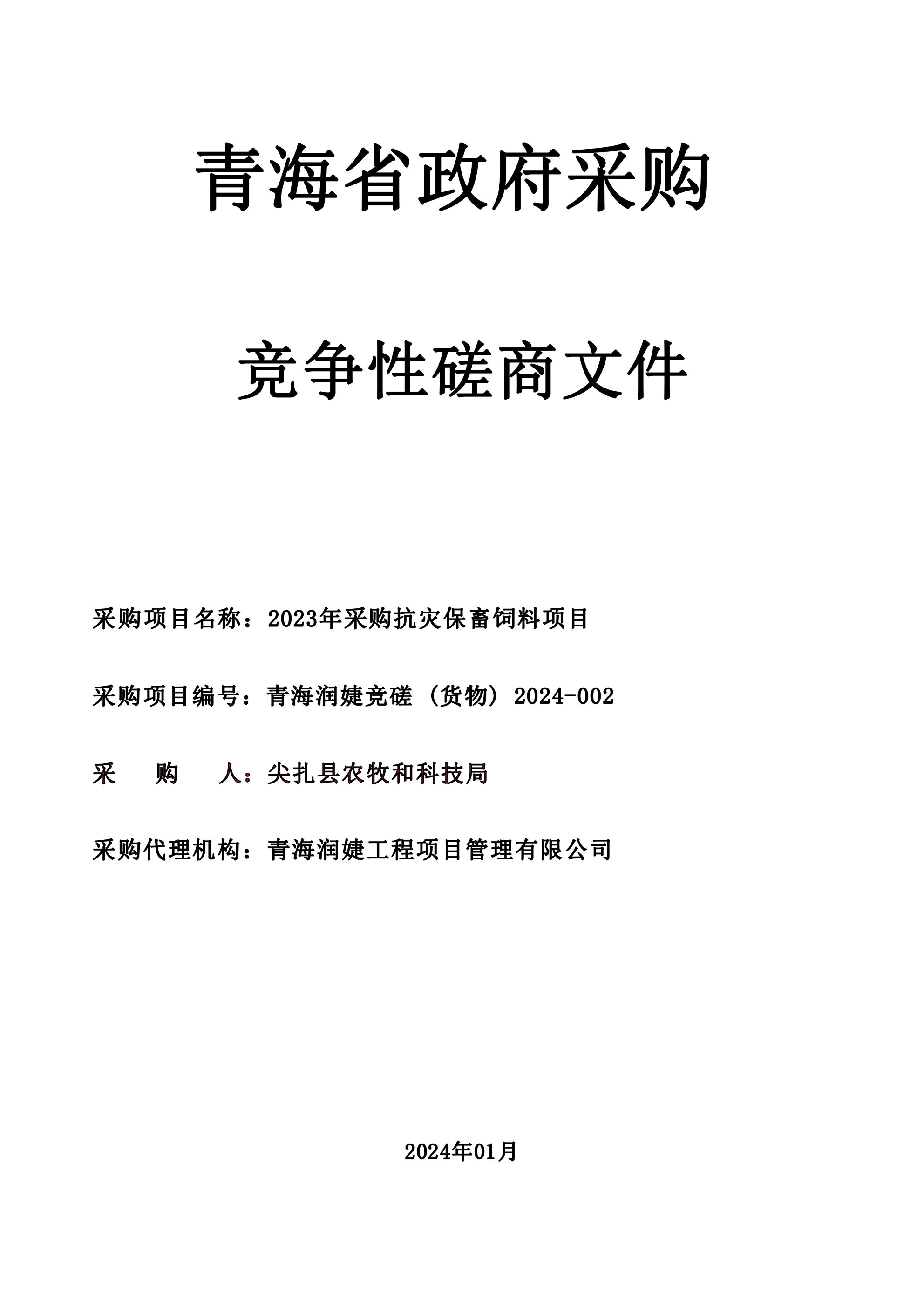 青海省政府采购

竞争性磋商文件

采购项目名称：2023年采购抗灾保畜饲料项目

采购项目编号：青海润婕竞磋（货物）2024-002

采　　购　　人：尖扎县农牧和科技局

采购代理机构：青海润婕工程项目管理有限公司

2024年01月